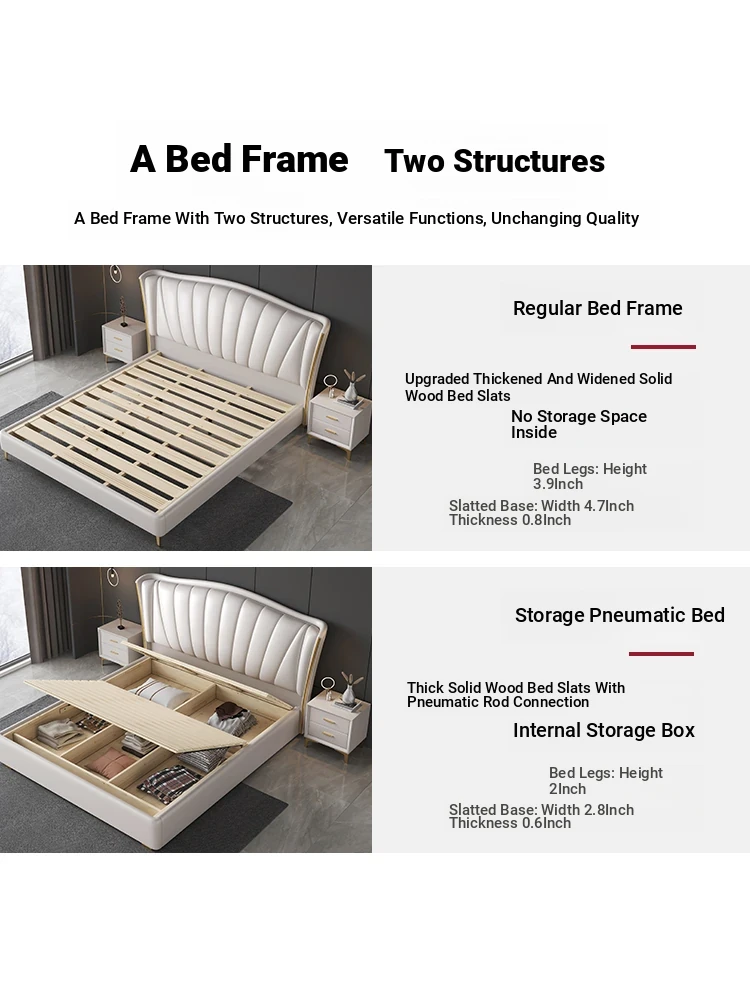 A Bed Frame Two Structures

A Bed Frame With Two Structures, Versatile Functions, Unchanging Quality

Regular Bed Frame

Upgraded Thickened And Widened Solid Wood Bed Slats

No Storage Space Inside

Bed Legs: Height 3.9Inch

Slatted Base: Width 4.7Inch Thickness 0.8Inch

Storage Pneumatic Bed

Thick Solid Wood Bed Slats With Pneumatic Rod Connection

Internal Storage Box

Bed Legs: Height 2Inch

Slatted Base: Width 2.8Inch Thickness 0.6Inch